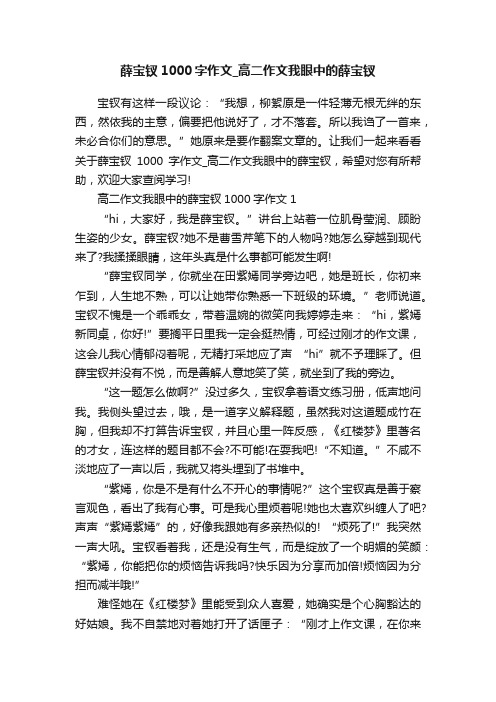 薛宝钗 1000 字作文_高二作文我眼中的薛宝钗

宝钗有这样一段议论：“我想，柳絮原是一件轻薄无根无绊的东西，然依我的主意，偏要把他说好了，才不落套。所以我诌了一首来，未必合你们的意思。”她原来是要作翻案文章的。让我们一起来看看关于薛宝钗 1000 字作文_高二作文我眼中的薛宝钗，希望对您有所帮助，欢迎大家查阅学习!

高二作文我眼中的薛宝钗 1000 字作文 1

“hi，大家好，我是薛宝钗。”讲台上站着一位肌骨莹润、顾盼生姿的少女。薛宝钗?她不是曹雪芹笔下的人物吗?她怎么穿越到现代来了?我揉揉眼睛，这年头真是什么事都可能发生啊!

“薛宝钗同学，你就坐在田紫嫣同学旁边吧，她是班长，你初来乍到，人生地不熟，可以让她带你熟悉一下班级的环境。”老师说道。宝钗不愧是一个乖乖女，带着温婉的微笑向我婷婷走来：“hi，紫嫣新同桌，你好!”要搁平日里我一定会挺热情，可经过刚才的作文课，这会儿我心情郁闷着呢，无精打采地应了声“hi”就不予理睬了。但薛宝钗并没有不悦，而是善解人意地笑了笑，就坐到了我的旁边。

“这一题怎么做啊?”没过多久，宝钗拿着语文练习册，低声地问我。我侧头望过去，哦，是一道字义解释题，虽然我对这道题成竹在胸，但我却不打算告诉宝钗，并且心里一阵反感，《红楼梦》里著名的才女，连这样的题目都不会?不可能!在耍我吧!“不知道。”不咸不淡地应了一声以后，我就又将头埋到了书堆中。

“紫嫣，你是不是有什么不开心的事情呢?”这个宝钗真是善于察言观色，看出了我有心事。可是我心里烦着呢!她也太喜欢纠缠人了吧?声声“紫嫣紫嫣”的，好像我跟她有多亲热似的!“烦死了!”我突然一声大吼。宝钗看着我，还是没有生气，而是绽放了一个明媚的笑颜：“紫嫣，你能把你的烦恼告诉我吗?快乐因为分享而加倍!烦恼因为分担而减半哦!”

难怪她在《红楼梦》里能受到众人喜爱，她确实是个心胸豁达的好姑娘。我不自禁地对着她打开了话匣子：“刚才上作文课，在你来